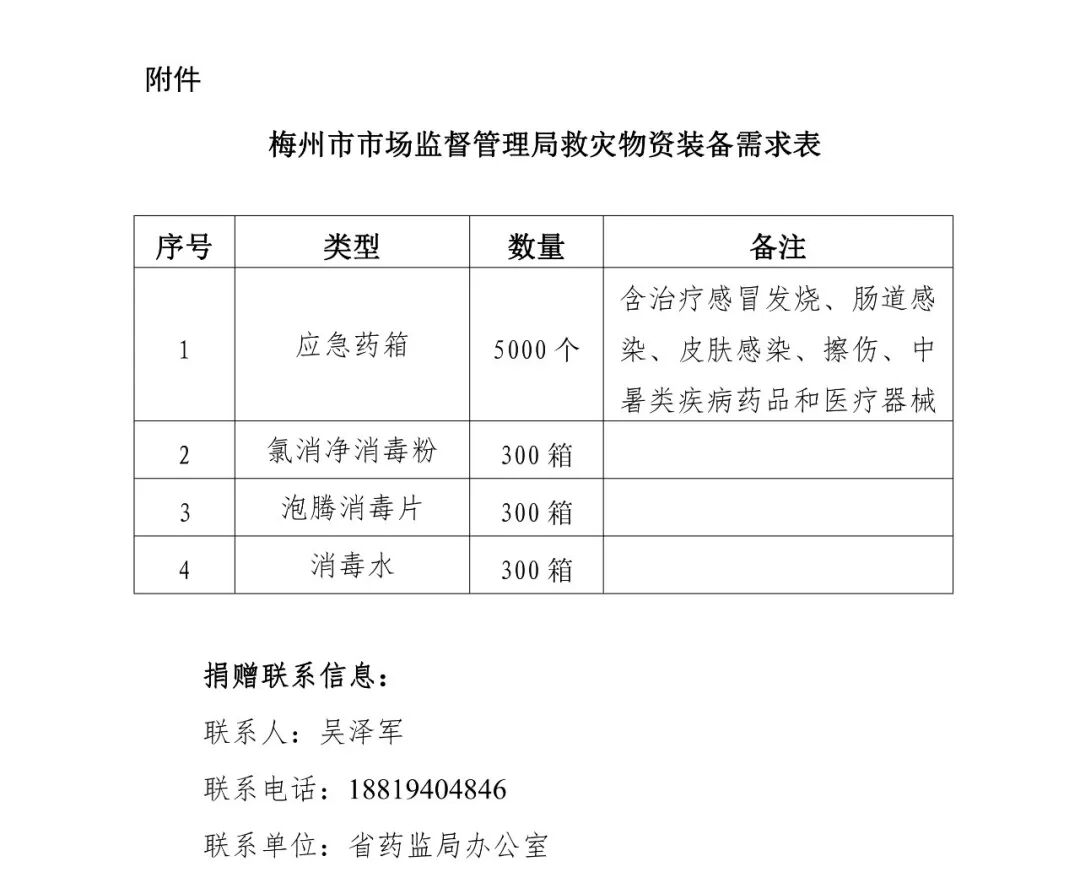 附件

梅州市市场监督管理局救灾物资装备需求表

| 序号 | 类型 | 数量 | 备注 |
|---|---|---|---|
| 1 | 应急药箱 | 5000 个 | 含治疗感冒发烧、肠道感染、皮肤感染、擦伤、中暑类疾病药品和医疗器械 |
| 2 | 氯消净消毒粉 | 300 箱 | |
| 3 | 泡腾消毒片 | 300 箱 | |
| 4 | 消毒水 | 300 箱 | |

捐赠联系信息：

联系人：吴泽军

联系电话：18819404846

联系单位：省药监局办公室